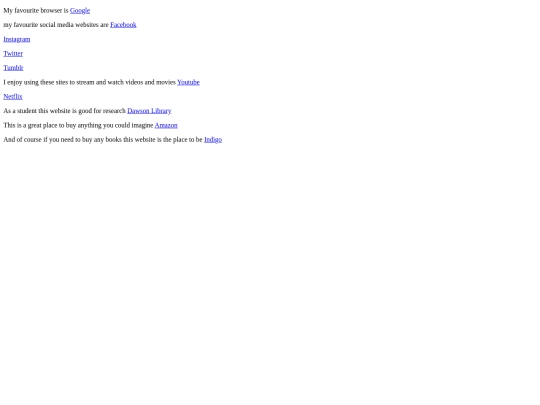 My favourite browser is Google

my favourite social media websites are Facebook

Instagram

Twitter

Tumblr

I enjoy using these sites to stream and watch videos and movies Youtube

Netflix

As a student this website is good for research Dawson Library

This is a great place to buy anything you could imagine Amazon

And of course if you need to buy any books this website is the place to be Indigo